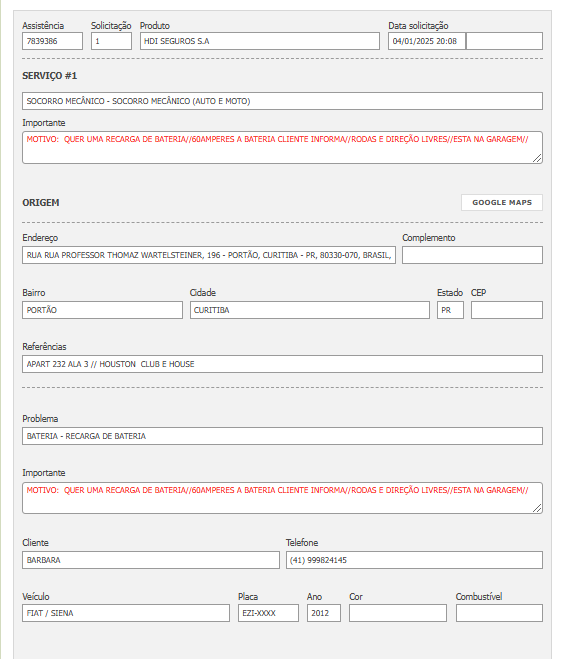 Assistência
7839386

Solicitação
1

Produto
HDI SEGUROS S.A

Data solicitação
04/01/2025 20:08

SERVIÇO #1

SOCORRO MECÂNICO - SOCORRO MECÂNICO (AUTO E MOTO)

Importante
MOTIVO: QUER UMA RECARGA DE BATERIA//60AMPERES A BATERIA CLIENTE INFORMA//RODAS E DIREÇÃO LIVRES//ESTA NA GARAGEM//

ORIGEM

GOOGLE MAPS

Endereço
RUA RUA PROFESSOR THOMAZ WARTELSTEINER, 196 - PORTÃO, CURITIBA - PR, 80330-070, BRASIL,

Complemento

Bairro
PORTÃO

Cidade
CURITIBA

Estado
PR

CEP

Referências
APART 232 ALA 3 // HOUSTON CLUB E HOUSE

Problema
BATERIA - RECARGA DE BATERIA

Importante
MOTIVO: QUER UMA RECARGA DE BATERIA//60AMPERES A BATERIA CLIENTE INFORMA//RODAS E DIREÇÃO LIVRES//ESTA NA GARAGEM//

Cliente
BARBARA

Telefone
(41) 999824145

Veículo
FIAT / SIENA

Placa
EZI-XXXX

Ano
2012

Cor

Combustível